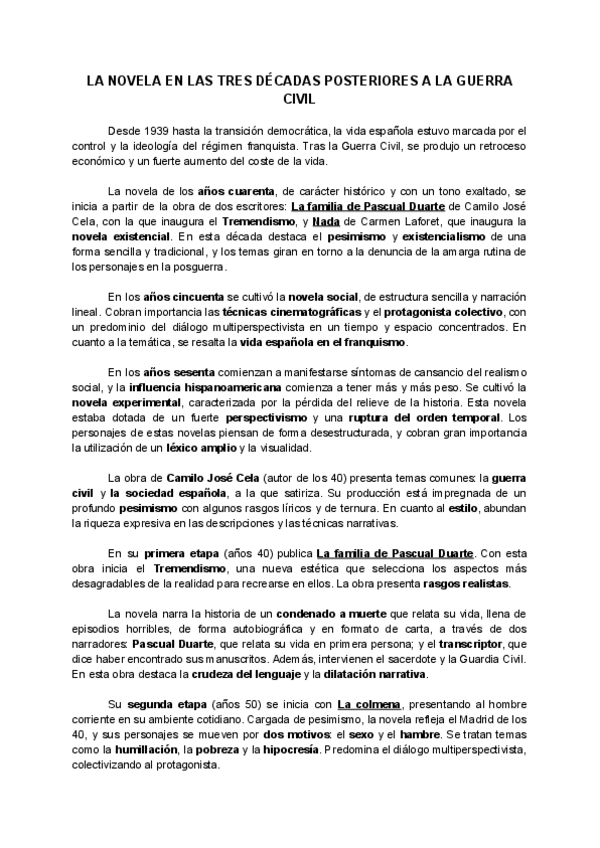 LA NOVELA EN LAS TRES DÉCADAS POSTERIORES A LA GUERRA CIVIL

Desde 1939 hasta la transición democrática, la vida española estuvo marcada por el control y la ideología del régimen franquista. Tras la Guerra Civil, se produjo un retroceso económico y un fuerte aumento del coste de la vida.

La novela de los años cuarenta, de carácter histórico y con un tono exaltado, se inicia a partir de la obra de dos escritores: La familia de Pascual Duarte de Camilo José Cela, con la que inaugura el Tremendismo, y Nada de Carmen Laforet, que inaugura la novela existencial. En esta década destaca el pesimismo y existencialismo de una forma sencilla y tradicional, y los temas giran en torno a la denuncia de la amarga rutina de los personajes en la posguerra.

En los años cincuenta se cultivó la novela social, de estructura sencilla y narración lineal. Cobran importancia las técnicas cinematográficas y el protagonista colectivo, con un predominio del diálogo multiperspectivista en un tiempo y espacio concentrados. En cuanto a la temática, se resalta la vida española en el franquismo.

En los años sesenta comienzan a manifestarse síntomas de cansancio del realismo social, y la influencia hispanoamericana comienza a tener más y más peso. Se cultivó la novela experimental, caracterizada por la pérdida del relieve de la historia. Esta novela estaba dotada de un fuerte perspectivismo y una ruptura del orden temporal. Los personajes de estas novelas piensan de forma desestructurada, y cobran gran importancia la utilización de un léxico amplio y la visualidad.

La obra de Camilo José Cela (autor de los 40) presenta temas comunes: la guerra civil y la sociedad española, a la que satiriza. Su producción está impregnada de un profundo pesimismo con algunos rasgos líricos y de ternura. En cuanto al estilo, abundan la riqueza expresiva en las descripciones y las técnicas narrativas.

En su primera etapa (años 40) publica La familia de Pascual Duarte. Con esta obra inicia el Tremendismo, una nueva estética que selecciona los aspectos más desagradables de la realidad para recrearse en ellos. La obra presenta rasgos realistas.

La novela narra la historia de un condenado a muerte que relata su vida, llena de episodios horribles, de forma autobiográfica y en formato de carta, a través de dos narradores: Pascual Duarte, que relata su vida en primera persona; y el transcriptor, que dice haber encontrado sus manuscritos. Además, intervienen el sacerdote y la Guardia Civil. En esta obra destaca la crudeza del lenguaje y la dilatación narrativa.

Su segunda etapa (años 50) se inicia con La colmena, presentando al hombre corriente en su ambiente cotidiano. Cargada de pesimismo, la novela refleja el Madrid de los 40, y sus personajes se mueven por dos motivos: el sexo y el hambre. Se tratan temas como la humillación, la pobreza y la hipocresía. Predomina el diálogo multiperspectivista, colectivizando al protagonista.